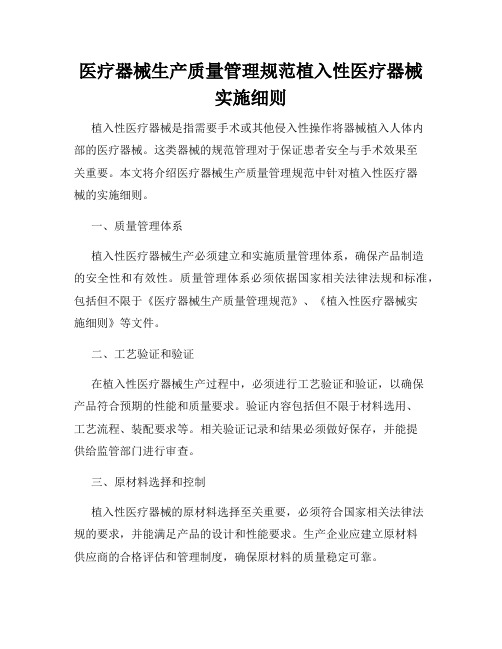 医疗器械生产质量管理规范植入性医疗器械实施细则

植入性医疗器械是指需要手术或其他侵入性操作将器械植入人体内部的医疗器械。这类器械的规范管理对于保证患者安全与手术效果至关重要。本文将介绍医疗器械生产质量管理规范中针对植入性医疗器械的实施细则。

一、质量管理体系

植入性医疗器械生产必须建立和实施质量管理体系，确保产品制造的安全性和有效性。质量管理体系必须依据国家相关法律法规和标准，包括但不限于《医疗器械生产质量管理规范》、《植入性医疗器械实施细则》等文件。

二、工艺验证和验证

在植入性医疗器械生产过程中，必须进行工艺验证和验证，以确保产品符合预期的性能和质量要求。验证内容包括但不限于材料选用、工艺流程、装配要求等。相关验证记录和结果必须做好保存，并能提供给监管部门进行审查。

三、原材料选择和控制

植入性医疗器械的原材料选择至关重要，必须符合国家相关法律法规的要求，并能满足产品的设计和性能要求。生产企业应建立原材料供应商的合格评估和管理制度，确保原材料的质量稳定可靠。